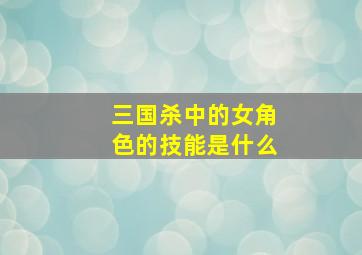 三国杀中的女角色的技能是什么